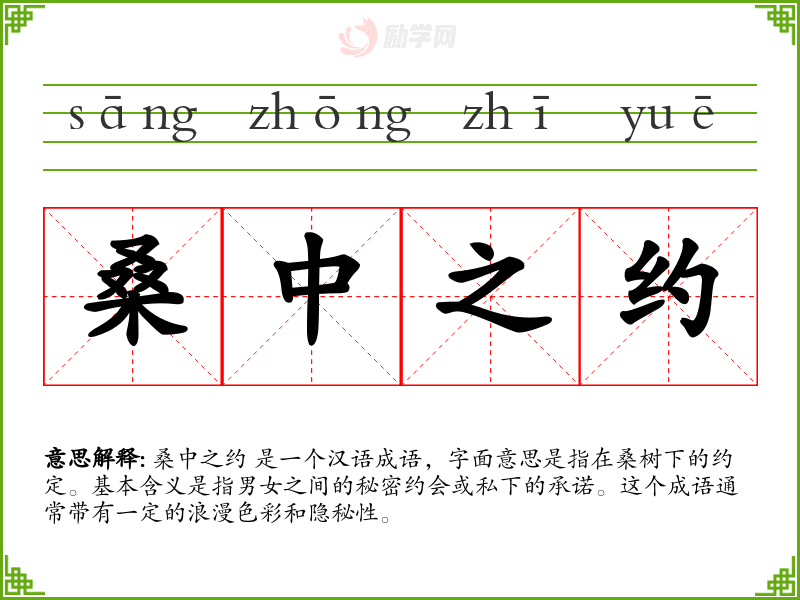 sāng zhōng zhī yuē

桑中之约

意思解释:桑中之约 是一个汉语成语，字面意思是指在桑树下的约定。基本含义是指男女之间的秘密约会或私下的承诺。这个成语通常带有一定的浪漫色彩和隐秘性。

励学网